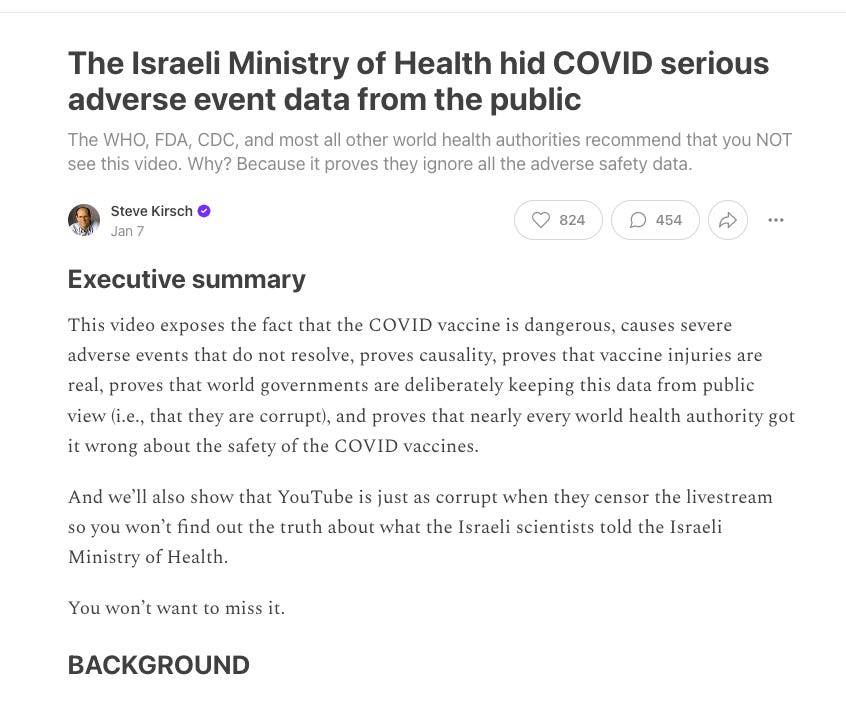 The Israeli Ministry of Health hid COVID serious adverse event data from the public

The WHO, FDA, CDC, and most all other world health authorities recommend that you NOT see this video. Why? Because it proves they ignore all the adverse safety data.

Steve Kirsch
Jan 7

824
454

Executive summary

This video exposes the fact that the COVID vaccine is dangerous, causes severe adverse events that do not resolve, proves causality, proves that vaccine injuries are real, proves that world governments are deliberately keeping this data from public view (i.e., that they are corrupt), and proves that nearly every world health authority got it wrong about the safety of the COVID vaccines.

And we'll also show that YouTube is just as corrupt when they censor the livestream so you won't find out the truth about what the Israeli scientists told the Israeli Ministry of Health.

You won't want to miss it.

BACKGROUND